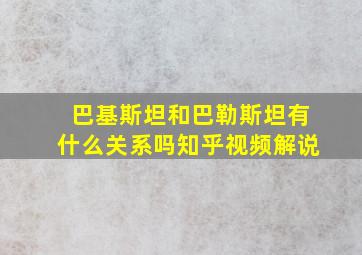 巴基斯坦和巴勒斯坦有什么关系吗知乎视频解说